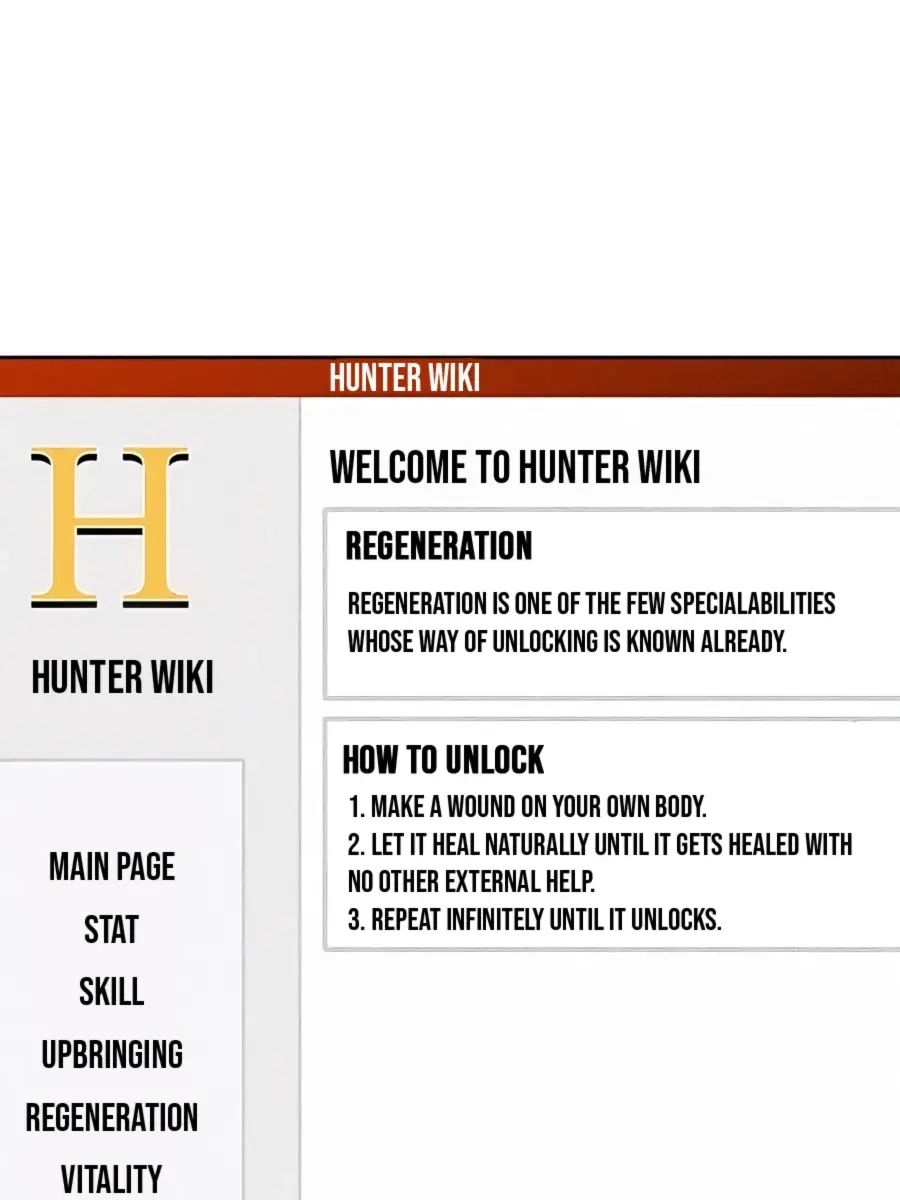 HUNTER WIKI

H

HUNTER WIKI

MAIN PAGE
STAT
SKILL
UPBRINGING
REGENERATION
VITALITY

WELCOME TO HUNTER WIKI

REGENERATION

REGENERATION IS ONE OF THE FEW SPECIALABILITIES WHOSE WAY OF UNLOCKING IS KNOWN ALREADY.

HOW TO UNLOCK

1. MAKE A WOUND ON YOUR OWN BODY.
2. LET IT HEAL NATURALLY UNTIL IT GETS HEALED WITH NO OTHER EXTERNAL HELP.
3. REPEAT INFINITELY UNTIL IT UNLOCKS.